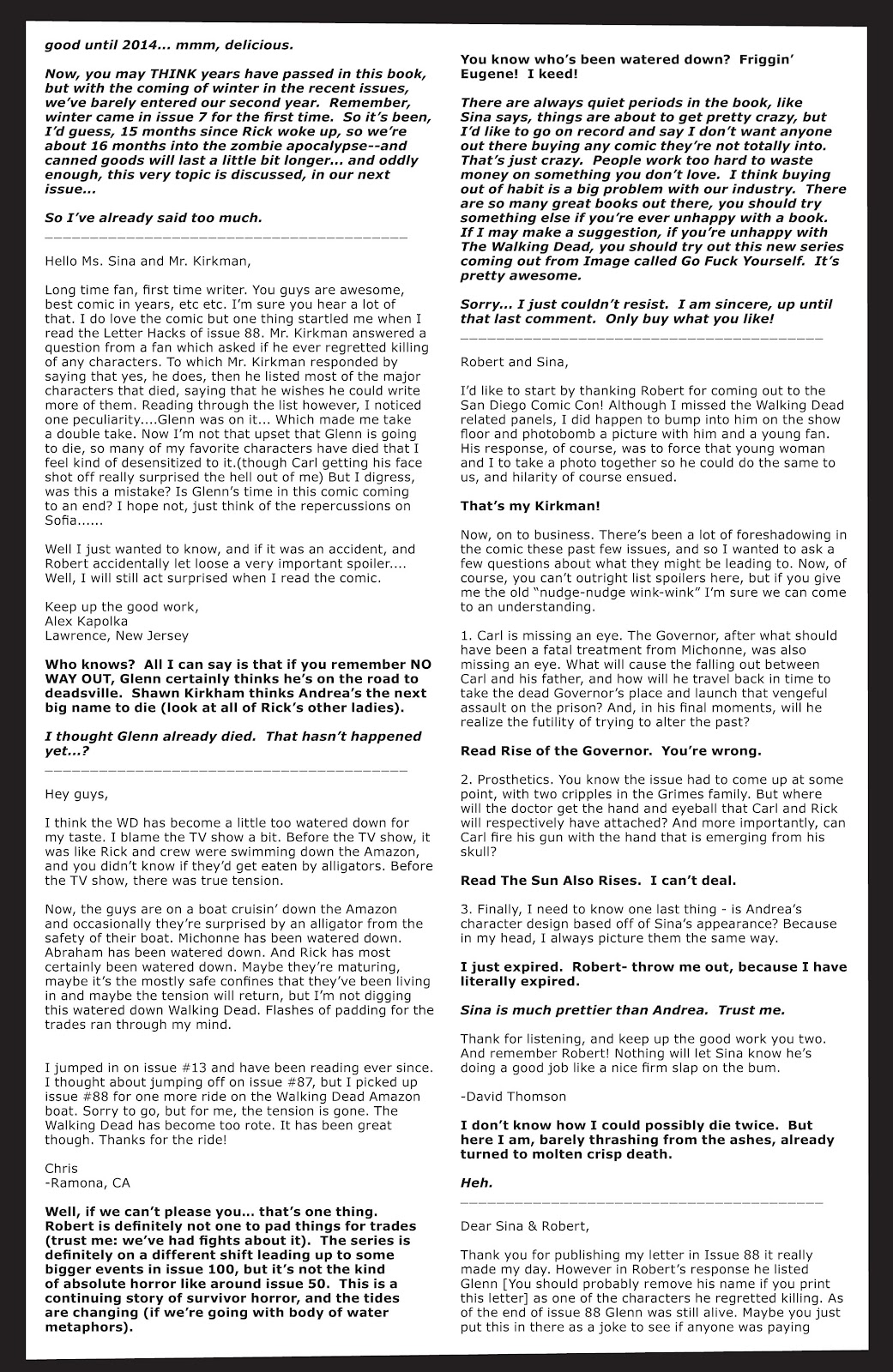 good until 2014... mmm, delicious.

Now, you may THINK years have passed in this book, but with the coming of winter in the recent issues, we've barely entered our second year. Remember, winter came in issue 7 for the first time. So it's been, I'd guess, 15 months since Rick woke up, so we're about 16 months into the zombie apocalypse--and canned goods will last a little bit longer... and oddly enough, this very topic is discussed, in our next issue...

So I've already said too much.

Hello Ms. Sina and Mr. Kirkman,

Long time fan, first time writer. You guys are awesome, best comic in years, etc etc. I'm sure you hear a lot of that. I do love the comic but one thing startled me when I read the Letter Hacks of issue 88. Mr. Kirkman answered a question from a fan which asked if he ever regretted killing of any characters. To which Mr. Kirkman responded by saying that yes, he does, then he listed most of the major characters that died, saying that he wishes he could write more of them. Reading through the list however, I noticed one peculiarity....Glenn was on it... Which made me take a double take. Now I'm not that upset that Glenn is going to die, so many of my favorite characters have died that I feel kind of desensitized to it.(though Carl getting his face shot off really surprised the hell out of me) But I digress, was this a mistake? Is Glenn's time in this comic coming to an end? I hope not, just think of the repercussions on Sofia......

Well I just wanted to know, and if it was an accident, and Robert accidentally let loose a very important spoiler.... Well, I will still act surprised when I read the comic.

Keep up the good work,
Alex Kapolka
Lawrence, New Jersey

Who knows? All I can say is that if you remember NO WAY OUT, Glenn certainly thinks he's on the road to deadsville. Shawn Kirkham thinks Andrea's the next big name to die (look at all of Rick's other ladies).

I thought Glenn already died. That hasn't happened yet...?

Hey guys,

I think the WD has become a little too watered down for my taste. I blame the TV show a bit. Before the TV show, it was like Rick and crew were swimming down the Amazon, and you didn't know if they'd get eaten by alligators. Before the TV show, there was true tension.

Now, the guys are on a boat cruisin' down the Amazon and occasionally they're surprised by an alligator from the safety of their boat. Michonne has been watered down. Abraham has been watered down. And Rick has most certainly been watered down. Maybe they're maturing, maybe it's the mostly safe confines that they've been living in and maybe the tension will return, but I'm not digging this watered down Walking Dead. Flashes of padding for the trades ran through my mind.

I jumped in on issue #13 and have been reading ever since. I thought about jumping off on issue #87, but I picked up issue #88 for one more ride on the Walking Dead Amazon boat. Sorry to go, but for me, the tension is gone. The Walking Dead has become too rote. It has been great though. Thanks for the ride!

Chris
-Ramona, CA

Well, if we can't please you... that's one thing. Robert is definitely not one to pad things for trades (trust me: we've had fights about it). The series is definitely on a different shift leading up to some bigger events in issue 100, but it's not the kind of absolute horror like around issue 50. This is a continuing story of survivor horror, and the tides are changing (if we're going with body of water metaphors).

You know who's been watered down? Friggin' Eugene! I keed!

There are always quiet periods in the book, like Sina says, things are about to get pretty crazy, but I'd like to go on record and say I don't want anyone out there buying any comic they're not totally into. That's just crazy. People work too hard to waste money on something you don't love. I think buying out of habit is a big problem with our industry. There are so many great books out there, you should try something else if you're ever unhappy with a book. If I may make a suggestion, if you're unhappy with The Walking Dead, you should try out this new series coming out from Image called Go Fuck Yourself. It's pretty awesome.

Sorry... I just couldn't resist. I am sincere, up until that last comment. Only buy what you like!

Robert and Sina,

I'd like to start by thanking Robert for coming out to the San Diego Comic Con! Although I missed the Walking Dead related panels, I did happen to bump into him on the show floor and photobomb a picture with him and a young fan. His response, of course, was to force that young woman and I to take a photo together so he could do the same to us, and hilarity of course ensued.

That's my Kirkman!

Now, on to business. There's been a lot of foreshadowing in the comic these past few issues, and so I wanted to ask a few questions about what they might be leading to. Now, of course, you can't outright list spoilers here, but if you give me the old "nudge-nudge wink-wink" I'm sure we can come to an understanding.

1. Carl is missing an eye. The Governor, after what should have been a fatal treatment from Michonne, was also missing an eye. What will cause the falling out between Carl and his father, and how will he travel back in time to take the dead Governor's place and launch that vengeful assault on the prison? And, in his final moments, will he realize the futility of trying to alter the past?

Read Rise of the Governor. You're wrong.

2. Prosthetics. You know the issue had to come up at some point, with two cripples in the Grimes family. But where will the doctor get the hand and eyeball that Carl and Rick will respectively have attached? And more importantly, can Carl fire his gun with the hand that is emerging from his skull?

Read The Sun Also Rises. I can't deal.

3. Finally, I need to know one last thing - is Andrea's character design based off of Sina's appearance? Because in my head, I always picture them the same way.

I just expired. Robert- throw me out, because I have literally expired.

Sina is much prettier than Andrea. Trust me.

Thank for listening, and keep up the good work you two. And remember Robert! Nothing will let Sina know he's doing a good job like a nice firm slap on the bum.

-David Thomson

I don't know how I could possibly die twice. But here I am, barely thrashing from the ashes, already turned to molten crisp death.

Heh.

Dear Sina & Robert,

Thank you for publishing my letter in Issue 88 it really made my day. However in Robert's response he listed Glenn [You should probably remove his name if you print this letter] as one of the characters he regretted killing. As of the end of issue 88 Glenn was still alive. Maybe you just put this in there as a joke to see if anyone was paying